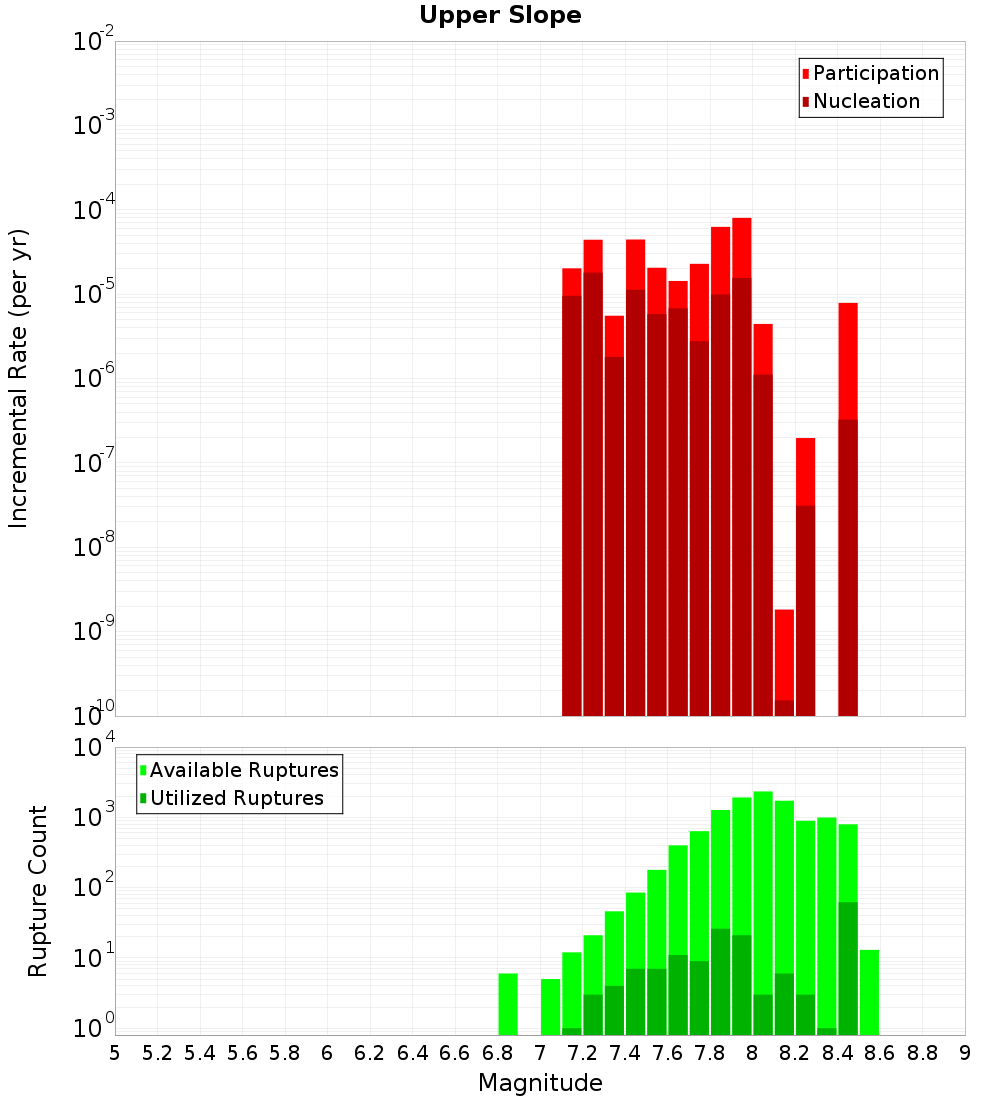 Upper Slope

Participation
Nucleation

Incremental Rate (per yr)

$10^{-2}$
$10^{-3}$
$10^{-4}$
$10^{-5}$
$10^{-6}$
$10^{-7}$
$10^{-8}$
$10^{-9}$
$10^{-10}$

Available Ruptures
Utilized Ruptures

Rupture Count

$10^{4}$
$10^{3}$
$10^{2}$
$10^{1}$
$10^{0}$

5 5.2 5.4 5.6 5.8 6 6.2 6.4 6.6 6.8 7 7.2 7.4 7.6 7.8 8 8.2 8.4 8.6 8.8 9

Magnitude